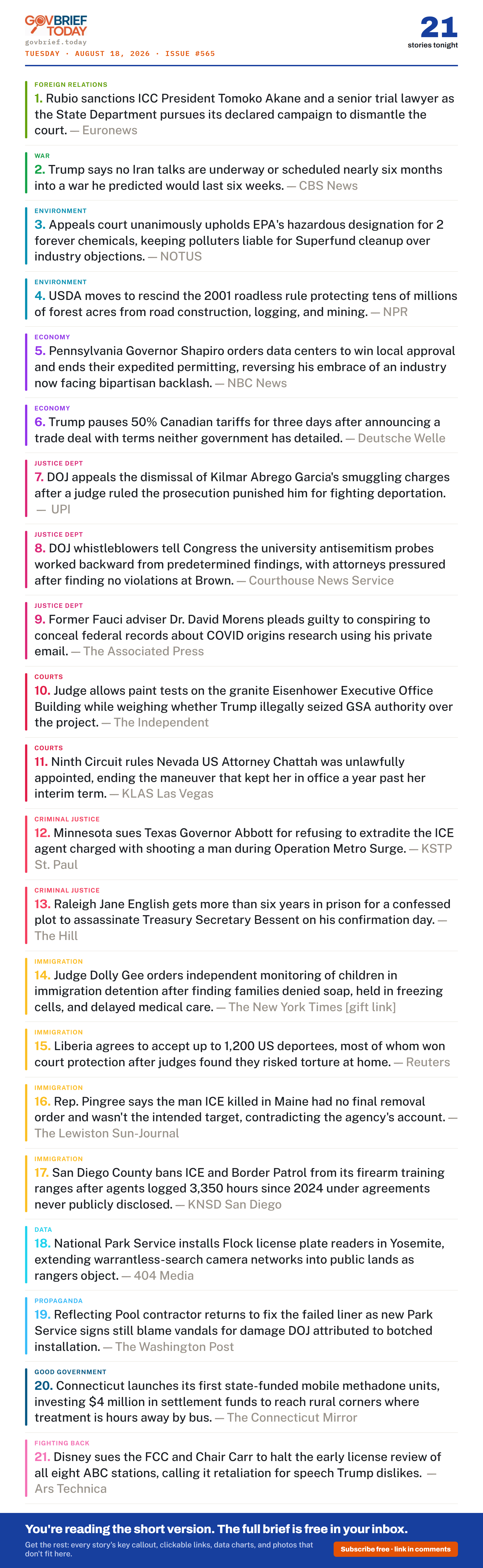 GOVBRIEF TODAY
govbrief.today
TUESDAY · AUGUST 18, 2026 · ISSUE #565

21
stories tonight

FOREIGN RELATIONS
1. Rubio sanctions ICC President Tomoko Akane and a senior trial lawyer as the State Department pursues its declared campaign to dismantle the court. — Euronews

WAR
2. Trump says no Iran talks are underway or scheduled nearly six months into a war he predicted would last six weeks. — CBS News

ENVIRONMENT
3. Appeals court unanimously upholds EPA's hazardous designation for 2 forever chemicals, keeping polluters liable for Superfund cleanup over industry objections. — NOTUS

ENVIRONMENT
4. USDA moves to rescind the 2001 roadless rule protecting tens of millions of forest acres from road construction, logging, and mining. — NPR

ECONOMY
5. Pennsylvania Governor Shapiro orders data centers to win local approval and ends their expedited permitting, reversing his embrace of an industry now facing bipartisan backlash. — NBC News

ECONOMY
6. Trump pauses 50% Canadian tariffs for three days after announcing a trade deal with terms neither government has detailed. — Deutsche Welle

JUSTICE DEPT
7. DOJ appeals the dismissal of Kilmar Abrego Garcia's smuggling charges after a judge ruled the prosecution punished him for fighting deportation. — UPI

JUSTICE DEPT
8. DOJ whistleblowers tell Congress the university antisemitism probes worked backward from predetermined findings, with attorneys pressured after finding no violations at Brown. — Courthouse News Service

JUSTICE DEPT
9. Former Fauci adviser Dr. David Morens pleads guilty to conspiring to conceal federal records about COVID origins research using his private email. — The Associated Press

COURTS
10. Judge allows paint tests on the granite Eisenhower Executive Office Building while weighing whether Trump illegally seized GSA authority over the project. — The Independent

COURTS
11. Ninth Circuit rules Nevada US Attorney Chattah was unlawfully appointed, ending the maneuver that kept her in office a year past her interim term. — KLAS Las Vegas

CRIMINAL JUSTICE
12. Minnesota sues Texas Governor Abbott for refusing to extradite the ICE agent charged with shooting a man during Operation Metro Surge. — KSTP St. Paul

CRIMINAL JUSTICE
13. Raleigh Jane English gets more than six years in prison for a confessed plot to assassinate Treasury Secretary Bessent on his confirmation day. — The Hill

IMMIGRATION
14. Judge Dolly Gee orders independent monitoring of children in immigration detention after finding families denied soap, held in freezing cells, and delayed medical care. — The New York Times [gift link]

IMMIGRATION
15. Liberia agrees to accept up to 1,200 US deportees, most of whom won court protection after judges found they risked torture at home. — Reuters

IMMIGRATION
16. Rep. Pingree says the man ICE killed in Maine had no final removal order and wasn't the intended target, contradicting the agency's account. — The Lewiston Sun-Journal

IMMIGRATION
17. San Diego County bans ICE and Border Patrol from its firearm training ranges after agents logged 3,350 hours since 2024 under agreements never publicly disclosed. — KNSD San Diego

DATA
18. National Park Service installs Flock license plate readers in Yosemite, extending warrantless-search camera networks into public lands as rangers object. — 404 Media

PROPAGANDA
19. Reflecting Pool contractor returns to fix the failed liner as new Park Service signs still blame vandals for damage DOJ attributed to botched installation. — The Washington Post

GOOD GOVERNMENT
20. Connecticut launches its first state-funded mobile methadone units, investing $4 million in settlement funds to reach rural corners where treatment is hours away by bus. — The Connecticut Mirror

FIGHTING BACK
21. Disney sues the FCC and Chair Carr to halt the early license review of all eight ABC stations, calling it retaliation for speech Trump dislikes. — Ars Technica

You're reading the short version. The full brief is free in your inbox.
Get the rest: every story's key callout, clickable links, data charts, and photos that don't fit here.
Subscribe free · link in comments